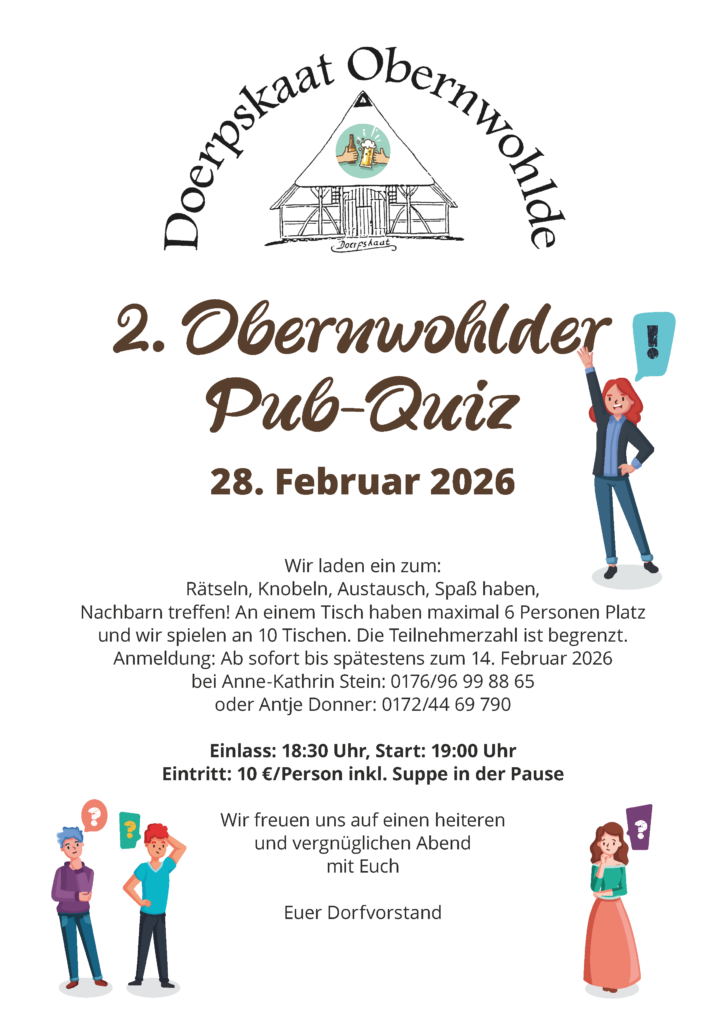 Doerpskaat Obernwohlde

Doerpskaat

2. Obernwohlder Pub-Quiz

28. Februar 2026

Wir laden ein zum:
Rätseln, Knobeln, Austausch, Spaß haben,
Nachbarn treffen! An einem Tisch haben maximal 6 Personen Platz
und wir spielen an 10 Tischen. Die Teilnehmerzahl ist begrenzt.
Anmeldung: Ab sofort bis spätestens zum 14. Februar 2026
bei Anne-Kathrin Stein: 0176/96 99 88 65
oder Antje Donner: 0172/44 69 790

Einlass: 18:30 Uhr, Start: 19:00 Uhr
Eintritt: 10 €/Person inkl. Suppe in der Pause

Wir freuen uns auf einen heiteren
und vergnüglichen Abend
mit Euch

Euer Dorfvorstand